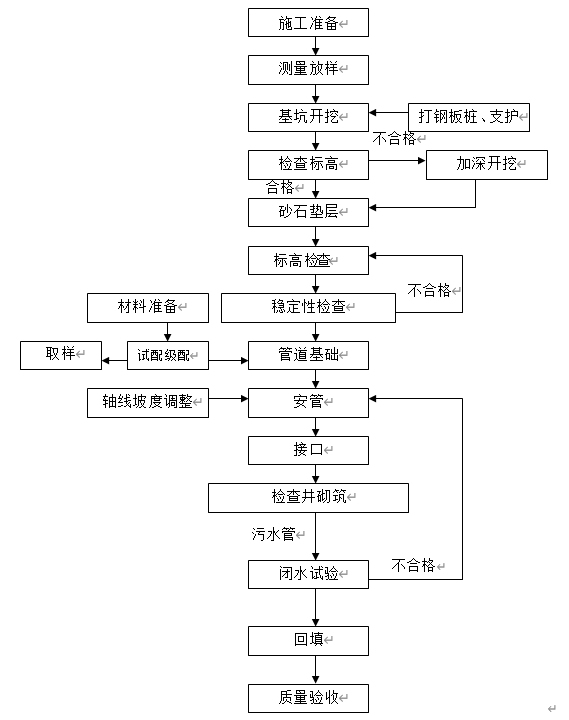 施工准备

测量放样

基坑开挖

打钢板桩、支护

不合格

检查标高

加深开挖

合格

砂石垫层

标高检查

不合格

材料准备

稳定性检查

取样

试配级配

管道基础

轴线坡度调整

安管

接口

检查井砌筑

污水管

闭水试验

不合格

回填

质量验收